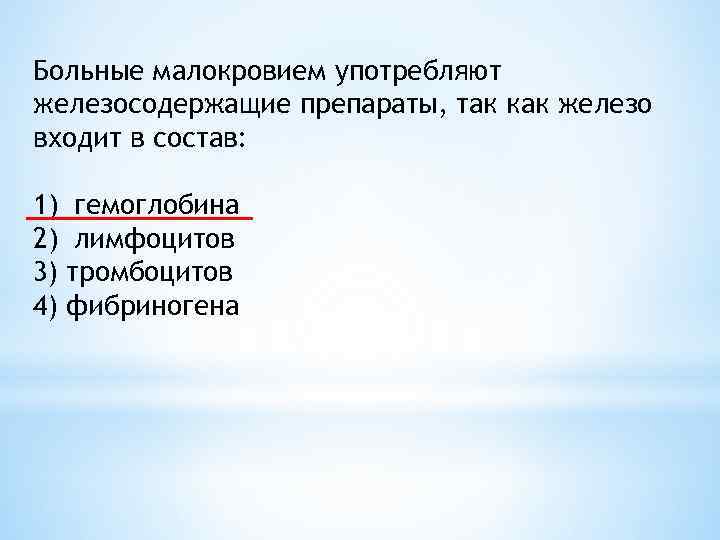 Больные малокровием употребляют железосодержащие препараты, так как железо входит в состав:

1) гемоглобина
2) лимфоцитов
3) тромбоцитов
4) фибриногена